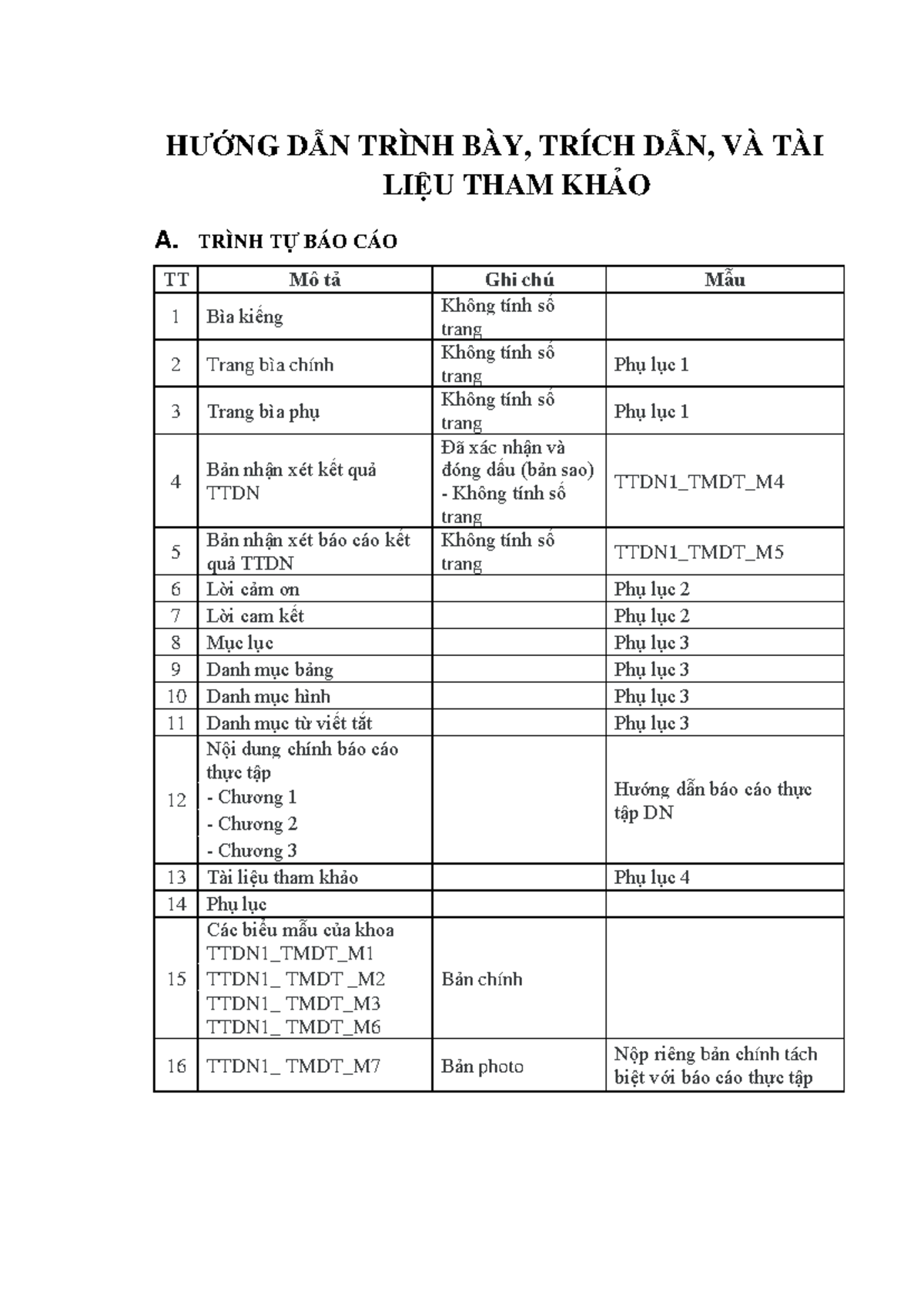 HƯỚNG DẪN TRÌNH BÀY, TRÍCH DẪN, VÀ TÀI LIỆU THAM KHẢO

A. TRÌNH TỰ BÁO CÁO

| TT | Mô tả | Ghi chú | Mẫu |
|---|---|---|---|
| 1 | Bìa kiếng | Không tính số trang | |
| 2 | Trang bìa chính | Không tính số trang | Phụ lục 1 |
| 3 | Trang bìa phụ | Không tính số trang | Phụ lục 1 |
| 4 | Bản nhận xét kết quả TTDN | Đã xác nhận và đóng dấu (bản sao) - Không tính số trang | TTDN1_TMDT_M4 |
| 5 | Bản nhận xét báo cáo kết quả TTDN | Không tính số trang | TTDN1_TMDT_M5 |
| 6 | Lời cảm ơn | | Phụ lục 2 |
| 7 | Lời cam kết | | Phụ lục 2 |
| 8 | Mục lục | | Phụ lục 3 |
| 9 | Danh mục bảng | | Phụ lục 3 |
| 10 | Danh mục hình | | Phụ lục 3 |
| 11 | Danh mục từ viết tắt | | Phụ lục 3 |
| 12 | Nội dung chính báo cáo thực tập - Chương 1 - Chương 2 - Chương 3 | | Hướng dẫn báo cáo thực tập DN |
| 13 | Tài liệu tham khảo | | Phụ lục 4 |
| 14 | Phụ lục | | |
| 15 | Các biểu mẫu của khoa TTDN1_TMDT_M1 TTDN1_ TMDT _M2 TTDN1_ TMDT_M3 TTDN1_ TMDT_M6 | Bản chính | |
| 16 | TTDN1_ TMDT_M7 | Bản photo | Nộp riêng bản chính tách biệt với báo cáo thực tập |